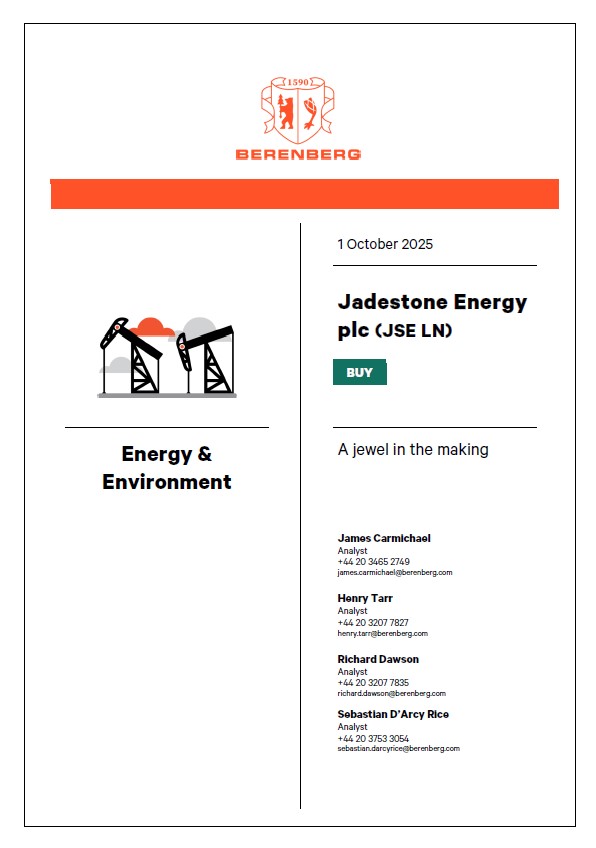 1590

BERENBERG

Energy & Environment

1 October 2025

Jadestone Energy plc (JSE LN)

BUY

A jewel in the making

James Carmichael
Analyst
+44 20 3465 2749
james.carmichael@berenberg.com

Henry Tarr
Analyst
+44 20 3207 7827
henry.tarr@berenberg.com

Richard Dawson
Analyst
+44 20 3207 7835
richard.dawson@berenberg.com

Sebastian D'Arcy Rice
Analyst
+44 20 3753 3054
sebastian.darcyrice@berenberg.com